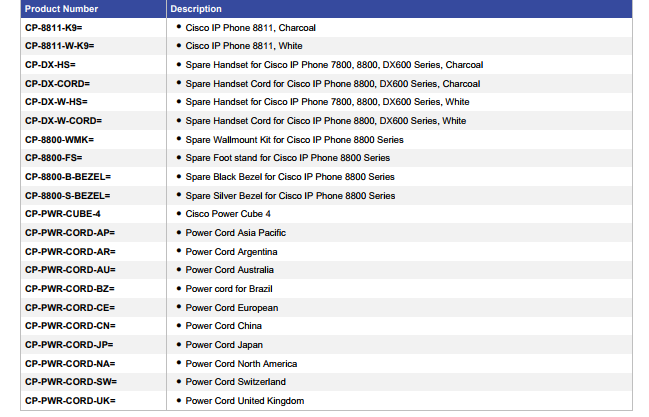 | Product Number | Description |
|---|---|
| CP-8811-K9= | • Cisco IP Phone 8811, Charcoal |
| CP-8811-W-K9= | • Cisco IP Phone 8811, White |
| CP-DX-HS= | • Spare Handset for Cisco IP Phone 7800, 8800, DX600 Series, Charcoal |
| CP-DX-CORD= | • Spare Handset Cord for Cisco IP Phone 8800, DX600 Series, Charcoal |
| CP-DX-W-HS= | • Spare Handset for Cisco IP Phone 7800, 8800, DX600 Series, White |
| CP-DX-W-CORD= | • Spare Handset Cord for Cisco IP Phone 8800, DX600 Series, White |
| CP-8800-WMK= | • Spare Wallmount Kit for Cisco IP Phone 8800 Series |
| CP-8800-FS= | • Spare Foot stand for Cisco IP Phone 8800 Series |
| CP-8800-B-BEZEL= | • Spare Black Bezel for Cisco IP Phone 8800 Series |
| CP-8800-S-BEZEL= | • Spare Silver Bezel for Cisco IP Phone 8800 Series |
| CP-PWR-CUBE-4 | • Cisco Power Cube 4 |
| CP-PWR-CORD-AP= | • Power Cord Asia Pacific |
| CP-PWR-CORD-AR= | • Power Cord Argentina |
| CP-PWR-CORD-AU= | • Power Cord Australia |
| CP-PWR-CORD-BZ= | • Power cord for Brazil |
| CP-PWR-CORD-CE= | • Power Cord European |
| CP-PWR-CORD-CN= | • Power Cord China |
| CP-PWR-CORD-JP= | • Power Cord Japan |
| CP-PWR-CORD-NA= | • Power Cord North America |
| CP-PWR-CORD-SW= | • Power Cord Switzerland |
| CP-PWR-CORD-UK= | • Power Cord United Kingdom |